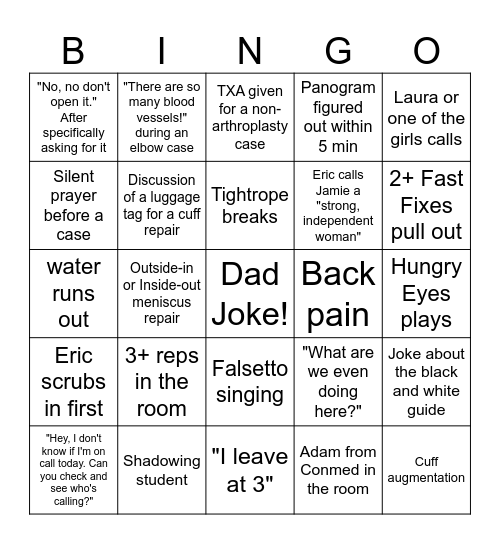 | B | I | N | G | O |
|---|---|---|---|---|
| "No, no don't open it." After specifically asking for it | "There are so many blood vessels!" during an elbow case | TXA given for a non-arthroplasty case | Panogram figured out within 5 min | Laura or one of the girls calls |
| Silent prayer before a case | Discussion of a luggage tag for a cuff repair | Tightrope breaks | Eric calls Jamie a "strong, independent woman" | 2+ Fast Fixes pull out |
| water runs out | Outside-in or Inside-out meniscus repair | Dad Joke! | Back pain | Hungry Eyes plays |
| Eric scrubs in first | 3+ reps in the room | Falsetto singing | "What are we even doing here?" | Joke about the black and white guide |
| "Hey, I don't know if I'm on call today. Can you check and see who's calling?" | Shadowing student | "I leave at 3" | Adam from Conmed in the room | Cuff augmentation |